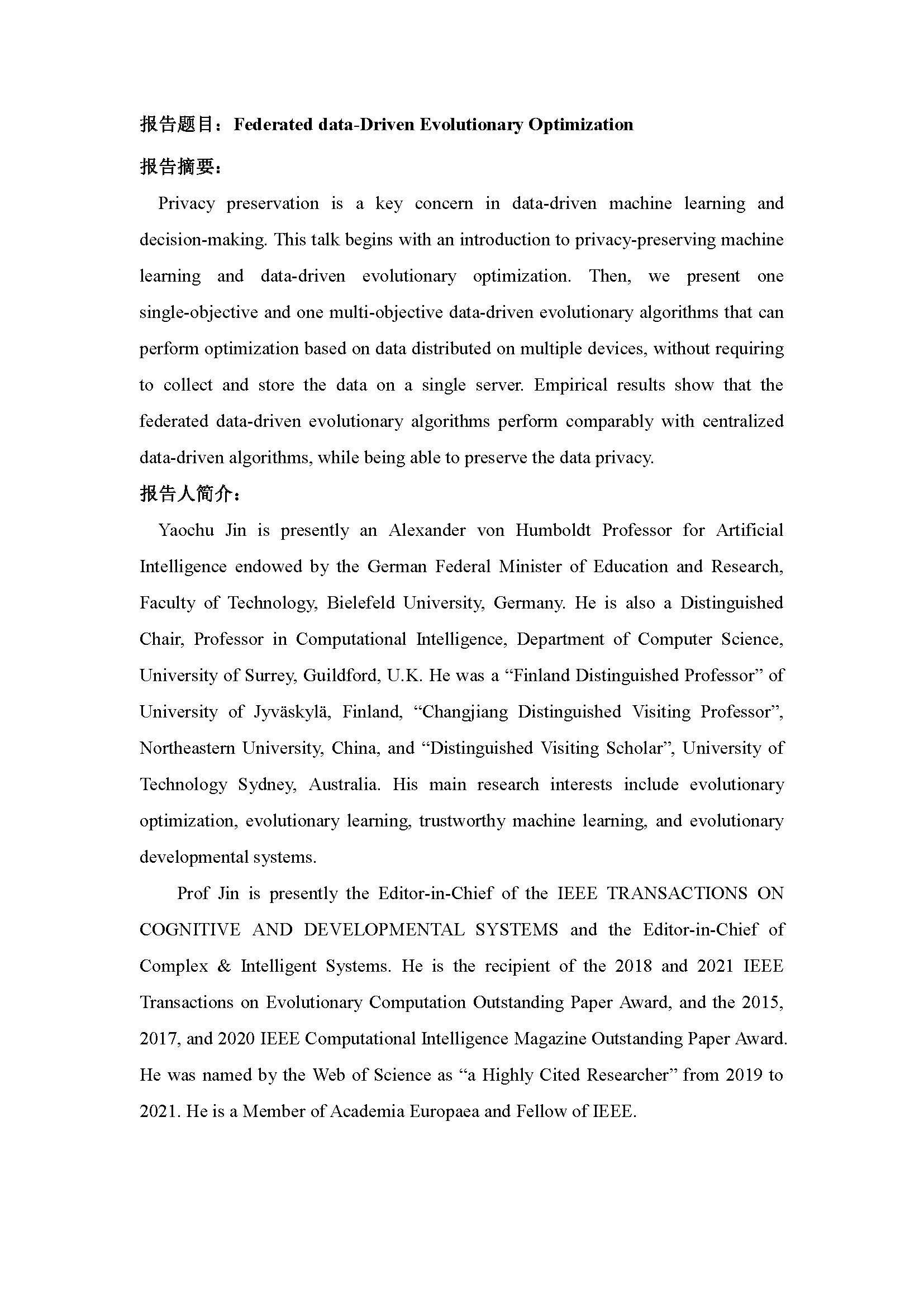 报告题目：Federated data-Driven Evolutionary Optimization

报告摘要：

Privacy preservation is a key concern in data-driven machine learning and decision-making. This talk begins with an introduction to privacy-preserving machine learning and data-driven evolutionary optimization. Then, we present one single-objective and one multi-objective data-driven evolutionary algorithms that can perform optimization based on data distributed on multiple devices, without requiring to collect and store the data on a single server. Empirical results show that the federated data-driven evolutionary algorithms perform comparably with centralized data-driven algorithms, while being able to preserve the data privacy.

报告人简介：

Yaochu Jin is presently an Alexander von Humboldt Professor for Artificial Intelligence endowed by the German Federal Minister of Education and Research, Faculty of Technology, Bielefeld University, Germany. He is also a Distinguished Chair, Professor in Computational Intelligence, Department of Computer Science, University of Surrey, Guildford, U.K. He was a “Finland Distinguished Professor” of University of Jyväskylä, Finland, “Changjiang Distinguished Visiting Professor”, Northeastern University, China, and “Distinguished Visiting Scholar”, University of Technology Sydney, Australia. His main research interests include evolutionary optimization, evolutionary learning, trustworthy machine learning, and evolutionary developmental systems.

Prof Jin is presently the Editor-in-Chief of the IEEE TRANSACTIONS ON COGNITIVE AND DEVELOPMENTAL SYSTEMS and the Editor-in-Chief of Complex & Intelligent Systems. He is the recipient of the 2018 and 2021 IEEE Transactions on Evolutionary Computation Outstanding Paper Award, and the 2015, 2017, and 2020 IEEE Computational Intelligence Magazine Outstanding Paper Award. He was named by the Web of Science as “a Highly Cited Researcher” from 2019 to 2021. He is a Member of Academia Europaea and Fellow of IEEE.